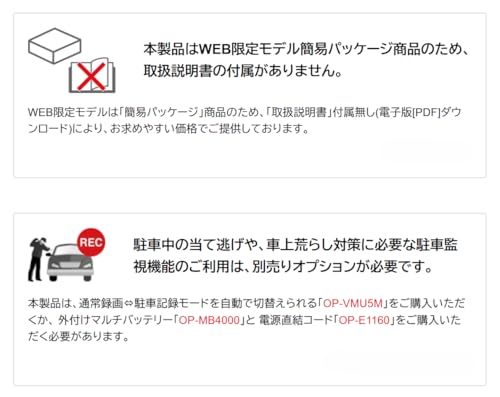 本製品はWEB限定モデル簡易パッケージ商品のため、取扱説明書の付属がありません。

WEB限定モデルは「簡易パッケージ」商品のため、「取扱説明書」付属無し(電子版[PDF]ダウンロード)により、お求めやすい価格でご提供しております。

REC

駐車中の当て逃げや、車上荒らし対策に必要な駐車監視機能のご利用は、別売りオプションが必要です。

本製品は、通常録画⇔駐車記録モードを自動で切替えられる「OP-VMU5M」をご購入いただくか、外付けマルチバッテリー「OP-MB4000」と 電源直結コード「OP-E1160」をご購入いただく必要があります。